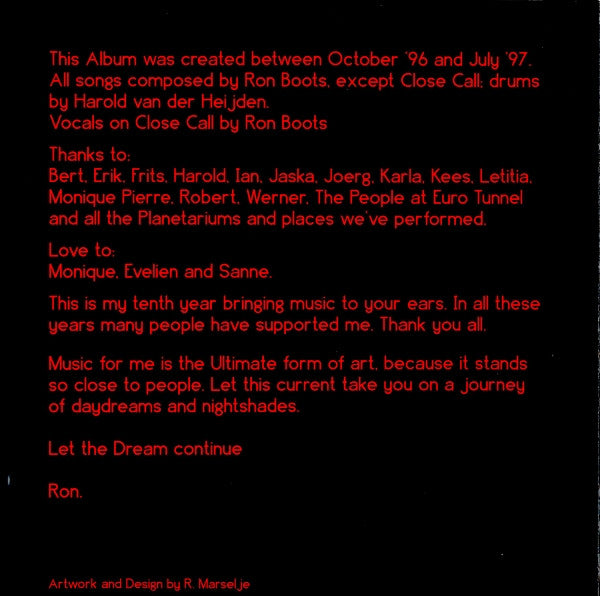 This Album was created between October '96 and July '97. All songs composed by Ron Boots, except Close Call: drums by Harold van der Heijden.
Vocals on Close Call by Ron Boots

Thanks to:
Bert, Erik, Frits, Harold, Ian, Jaska, Joerg, Karla, Kees, Letitia, Monique Pierre, Robert, Werner, The People at Euro Tunnel and all the Planetariums and places we've performed.

Love to:
Monique, Evelien and Sanne.

This is my tenth year bringing music to your ears. In all these years many people have supported me. Thank you all.

Music for me is the Ultimate form of art, because it stands so close to people. Let this current take you on a journey of daydreams and nightshades.

Let the Dream continue

Ron.

Artwork and Design by R. Marselje